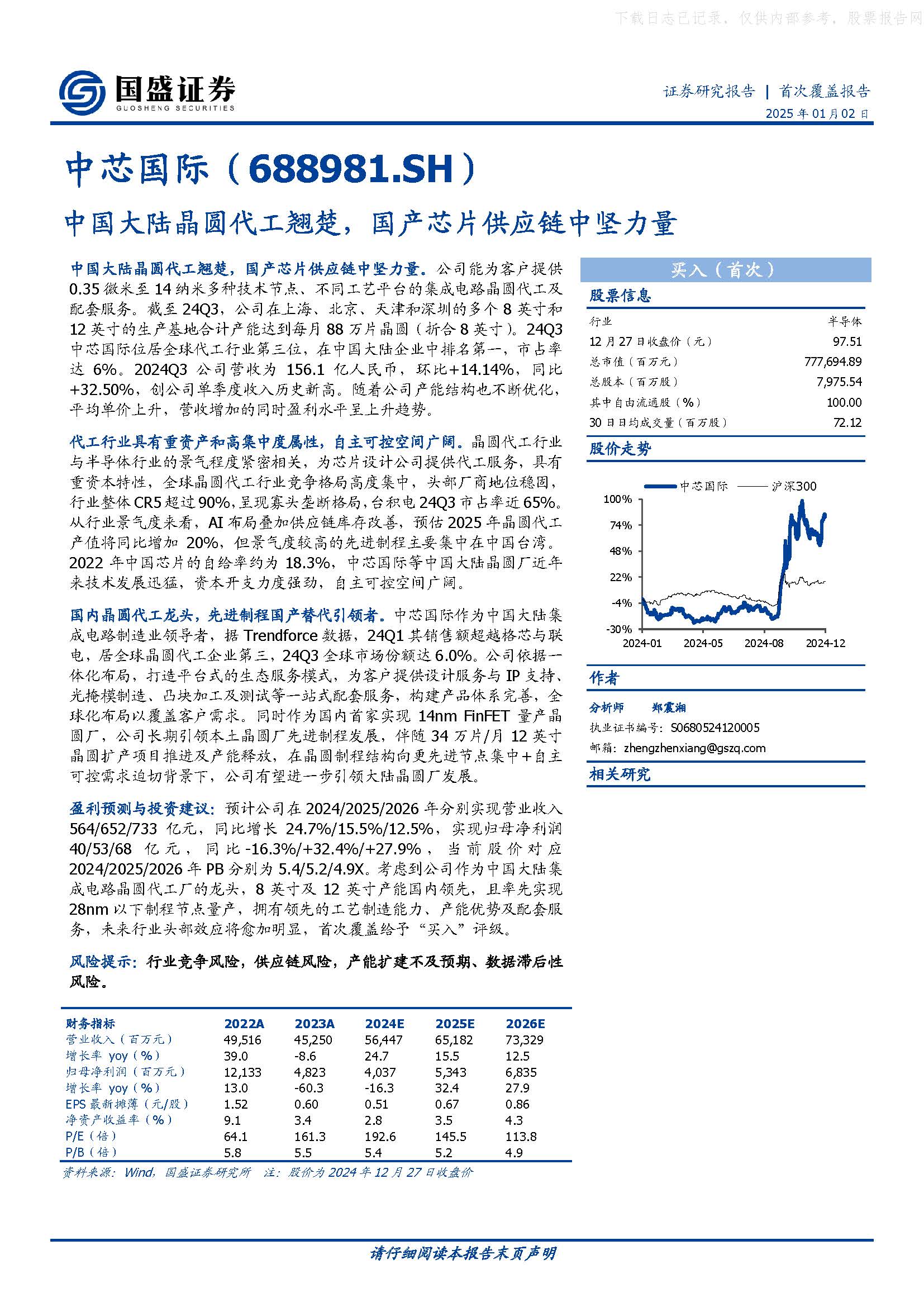 下载日志已记录，仅供内部参考，股票报告网

国盛证券
GUOSHENG SECURITIES

证券研究报告 | 首次覆盖报告
2025 年 01 月 02 日

中芯国际（688981.SH）

中国大陆晶圆代工翘楚，国产芯片供应链中坚力量

中国大陆晶圆代工翘楚，国产芯片供应链中坚力量。公司能为客户提供 0.35 微米至 14 纳米多种技术节点、不同工艺平台的集成电路晶圆代工及配套服务。截至 24Q3，公司在上海、北京、天津和深圳的多个 8 英寸和 12 英寸的生产基地合计产能达到每月 88 万片晶圆（折合 8 英寸）。24Q3 中芯国际位居全球代工行业第三位，在中国大陆企业中排名第一，市占率达 6%。2024Q3 公司营收为 156.1 亿人民币，环比+14.14%，同比+32.50%，创公司单季度收入历史新高。随着公司产能结构也不断优化，平均单价上升，营收增加的同时盈利水平呈上升趋势。

代工行业具有重资产和高集中度属性，自主可控空间广阔。晶圆代工行业与半导体行业的景气程度紧密相关，为芯片设计公司提供代工服务，具有重资本特性，全球晶圆代工行业竞争格局高度集中，头部厂商地位稳固，行业整体 CR5 超过 90%，呈现寡头垄断格局，台积电 24Q3 市占率近 65%。从行业景气度来看，AI 布局叠加供应链库存改善，预估 2025 年晶圆代工产值将同比增加 20%，但景气度较高的先进制程主要集中在中国台湾。2022 年中国芯片的自给率约为 18.3%，中芯国际等中国大陆晶圆厂近年来技术发展迅猛，资本开支力度强劲，自主可控空间广阔。

国内晶圆代工龙头，先进制程国产替代引领者。中芯国际作为中国大陆集成电路制造业领导者，据 Trendforce 数据，24Q1 其销售额超越格芯与联电，居全球晶圆代工企业第三，24Q3 全球市场份额达 6.0%。公司依据一体化布局，打造平台式的生态服务模式，为客户提供设计服务与 IP 支持、光掩模制造、凸块加工及测试等一站式配套服务，构建产品体系完善，全球化布局以覆盖客户需求。同时作为国内首家实现 14nm FinFET 量产晶圆厂，公司长期引领本土晶圆厂先进制程发展，伴随 34 万片/月 12 英寸晶圆扩产项目推进及产能释放，在晶圆制程结构向更先进节点集中+自主可控需求迫切背景下，公司有望进一步引领大陆晶圆厂发展。

盈利预测与投资建议：预计公司在 2024/2025/2026 年分别实现营业收入 564/652/733 亿元，同比增长 24.7%/15.5%/12.5%，实现归母净利润 40/53/68 亿元，同比-16.3%/+32.4%/+27.9%，当前股价对应 2024/2025/2026 年 PB 分别为 5.4/5.2/4.9X。考虑到公司作为中国大陆集成电路晶圆代工厂的龙头，8 英寸及 12 英寸产能国内领先，且率先实现 28nm 以下制程节点量产，拥有领先的工艺制造能力、产能优势及配套服务，未来行业头部效应将愈加明显，首次覆盖给予“买入”评级。

风险提示：行业竞争风险，供应链风险，产能扩建不及预期、数据滞后性风险。

| 财务指标 | 2022A | 2023A | 2024E | 2025E | 2026E |
|---|---|---|---|---|---|
| 营业收入（百万元） | 49,516 | 45,250 | 56,447 | 65,182 | 73,329 |
| 增长率 yoy（%） | 39.0 | -8.6 | 24.7 | 15.5 | 12.5 |
| 归母净利润（百万元） | 12,133 | 4,823 | 4,037 | 5,343 | 6,835 |
| 增长率 yoy（%） | 13.0 | -60.3 | -16.3 | 32.4 | 27.9 |
| EPS 最新摊薄（元/股） | 1.52 | 0.60 | 0.51 | 0.67 | 0.86 |
| 净资产收益率（%） | 9.1 | 3.4 | 2.8 | 3.5 | 4.3 |
| P/E（倍） | 64.1 | 161.3 | 192.6 | 145.5 | 113.8 |
| P/B（倍） | 5.8 | 5.5 | 5.4 | 5.2 | 4.9 |

资料来源：Wind，国盛证券研究所 注：股价为 2024 年 12 月 27 日收盘价

买入（首次）

股票信息

| 行业 | 半导体 |
|---|---|
| 12 月 27 日收盘价（元） | 97.51 |
| 总市值（百万元） | 777,694.89 |
| 总股本（百万股） | 7,975.54 |
| 其中自由流通股（%） | 100.00 |
| 30 日日均成交量（百万股） | 72.12 |

股价走势

中芯国际 沪深300
100% 74% 48% 22% -4% -30%
2024-01 2024-05 2024-08 2024-12

作者

分析师 郑震湘
执业证书编号：S0680524120005
邮箱：zhengzhenxiang@gszq.com

相关研究

请仔细阅读本报告末页声明